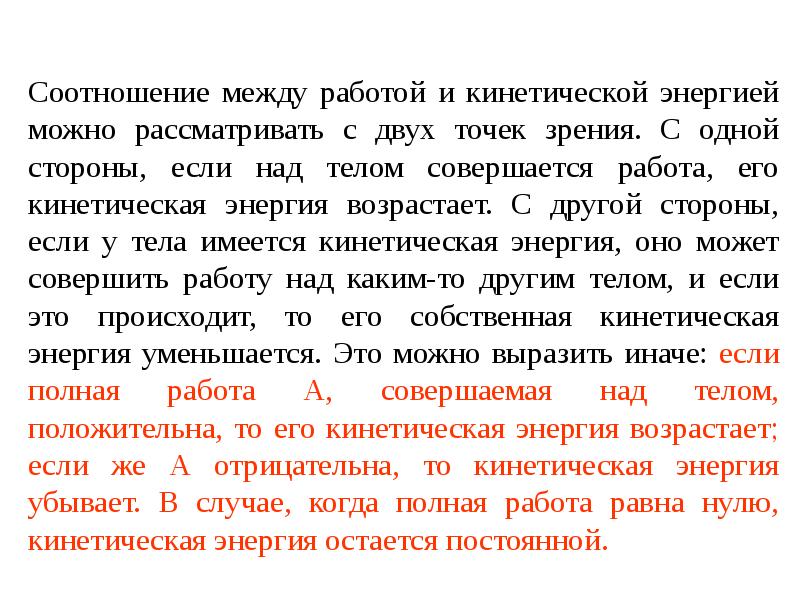 Соотношение между работой и кинетической энергией можно рассматривать с двух точек зрения. С одной стороны, если над телом совершается работа, его кинетическая энергия возрастает. С другой стороны, если у тела имеется кинетическая энергия, оно может совершить работу над каким-то другим телом, и если это происходит, то его собственная кинетическая энергия уменьшается. Это можно выразить иначе: если полная работа А, совершаемая над телом, положительна, то его кинетическая энергия возрастает; если же А отрицательна, то кинетическая энергия убывает. В случае, когда полная работа равна нулю, кинетическая энергия остается постоянной.